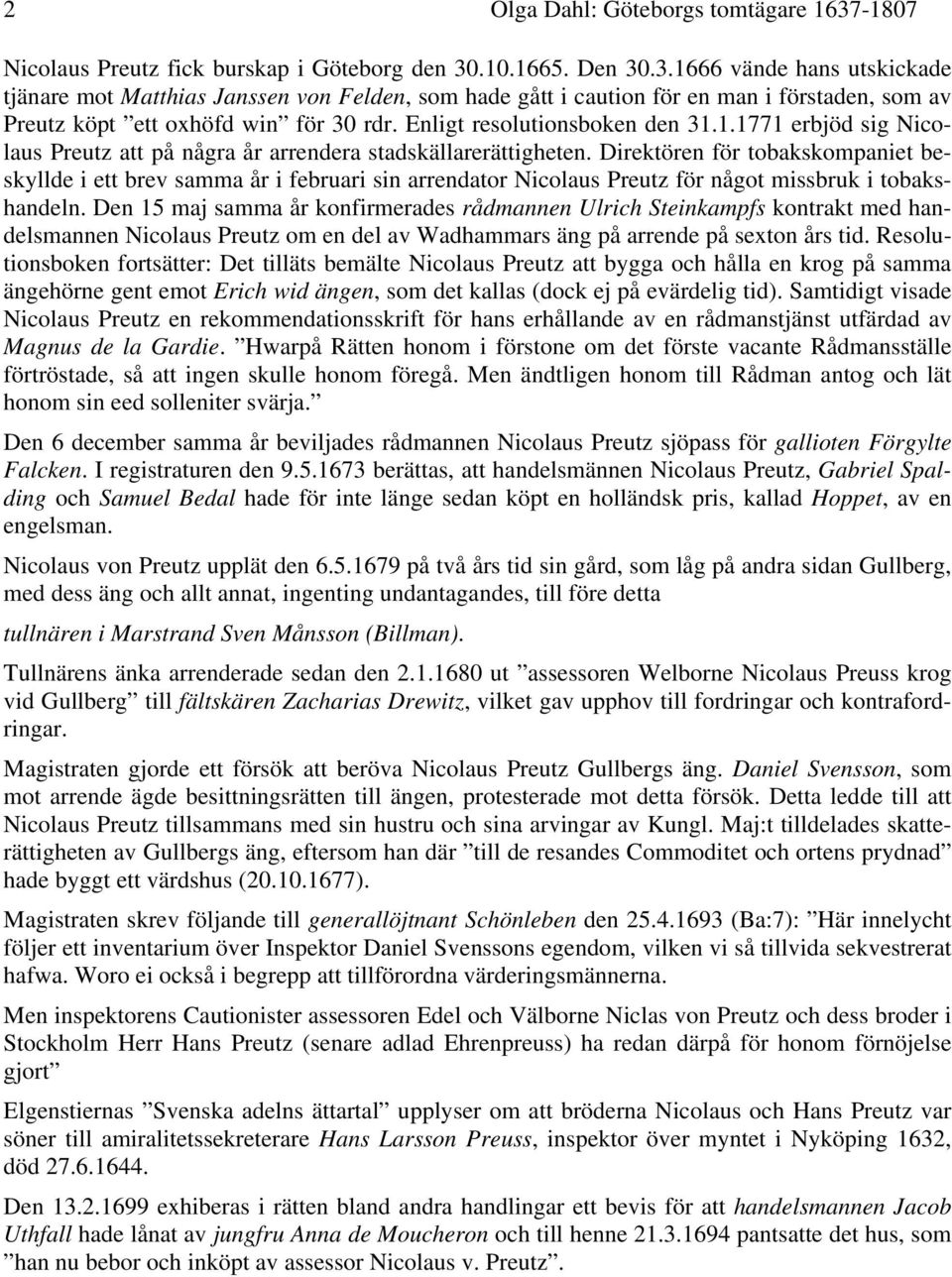 2 Olga Dahl: Göteborgs tomtägare 1637-1807

Nicolaus Preutz fick burskap i Göteborg den 30.10.1665. Den 30.3.1666 vände hans utskickade tjänare mot Matthias Janssen von Felden, som hade gått i caution för en man i förstaden, som av Preutz köpt ”ett oxhöfd win” för 30 rdr. Enligt resolutionsboken den 31.1.1771 erbjöd sig Nicolaus Preutz att på några år arrendera stadskällarerättigheten. Direktören för tobakskompaniet beskyllde i ett brev samma år i februari sin arrendator Nicolaus Preutz för något missbruk i tobakshandeln. Den 15 maj samma år konfirmerades rådmannen Ulrich Steinkampfs kontrakt med handelsmannen Nicolaus Preutz om en del av Wadhammars äng på arrende på sexton års tid. Resolutionsboken fortsätter: Det tilläts bemälte Nicolaus Preutz att bygga och hålla en krog på samma ängehörne gent emot Erich wid ängen, som det kallas (dock ej på evärdelig tid). Samtidigt visade Nicolaus Preutz en rekommendationsskrift för hans erhållande av en rådmanstjänst utfärdad av Magnus de la Gardie. ”Hwarpå Rätten honom i förstone om det förste vacante Rådmansställe förtröstade, så att ingen skulle honom föregå. Men ändtligen honom till Rådman antog och lät honom sin eed solleniter svärja.”

Den 6 december samma år beviljades rådmannen Nicolaus Preutz sjöpass för gallioten Förgylte Falcken. I registraturen den 9.5.1673 berättas, att handelsmännen Nicolaus Preutz, Gabriel Spalding och Samuel Bedal hade för inte länge sedan köpt en holländsk pris, kallad Hoppet, av en engelsman.

Nicolaus von Preutz upplät den 6.5.1679 på två års tid sin gård, som låg på andra sidan Gullberg, med dess äng och allt annat, ingenting undantagandes, till före detta

tullnären i Marstrand Sven Månsson (Billman).

Tullnärens änka arrenderade sedan den 2.1.1680 ut ”assessoren Welborne Nicolaus Preuss krog vid Gullberg” till fältskären Zacharias Drewitz, vilket gav upphov till fordringar och kontrafordringar.

Magistraten gjorde ett försök att beröva Nicolaus Preutz Gullbergs äng. Daniel Svensson, som mot arrende ägde besittningsrätten till ängen, protesterade mot detta försök. Detta ledde till att Nicolaus Preutz tillsammans med sin hustru och sina arvingar av Kungl. Maj:t tilldelades skatterättigheten av Gullbergs äng, eftersom han där ”till de resandes Commoditet och ortens prydnad” hade byggt ett värdshus (20.10.1677).

Magistraten skrev följande till generallöjtnant Schönleben den 25.4.1693 (Ba:7): ”Här innelycht följer ett inventarium över Inspektor Daniel Svenssons egendom, vilken vi så tillvida sekvestrerat hafwa. Woro ei också i begrepp att tillförordna värderingsmännerna.

Men inspektorens Cautionister assessoren Edel och Välborne Niclas von Preutz och dess broder i Stockholm Herr Hans Preutz (senare adlad Ehrenpreuss) ha redan därpå för honom förnöjelse gjort”

Elgenstiernas ”Svenska adelns ättartal” upplyser om att bröderna Nicolaus och Hans Preutz var söner till amiralitetssekreterare Hans Larsson Preuss, inspektor över myntet i Nyköping 1632, död 27.6.1644.

Den 13.2.1699 exhiberas i rätten bland andra handlingar ett bevis för att handelsmannen Jacob Uthfall hade lånat av jungfru Anna de Moucheron och till henne 21.3.1694 pantsatte det hus, som ”han nu bebor och inköpt av assessor Nicolaus v. Preutz”.